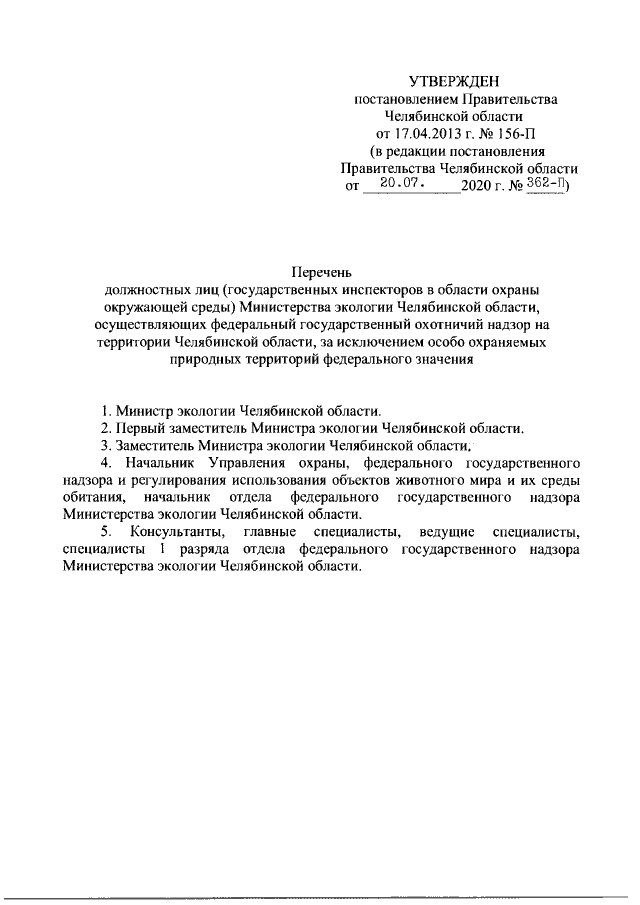 УТВЕРЖДЕН
постановлением Правительства
Челябинской области
от 17.04.2013 г. № 156-П
(в редакции постановления
Правительства Челябинской области
от 20.07. 2020 г. № 362-П)

Перечень
должностных лиц (государственных инспекторов в области охраны окружающей среды) Министерства экологии Челябинской области, осуществляющих федеральный государственный охотничий надзор на территории Челябинской области, за исключением особо охраняемых природных территорий федерального значения

1. Министр экологии Челябинской области.
2. Первый заместитель Министра экологии Челябинской области.
3. Заместитель Министра экологии Челябинской области.
4. Начальник Управления охраны, федерального государственного надзора и регулирования использования объектов животного мира и их среды обитания, начальник отдела федерального государственного надзора Министерства экологии Челябинской области.
5. Консультанты, главные специалисты, ведущие специалисты, специалисты 1 разряда отдела федерального государственного надзора Министерства экологии Челябинской области.